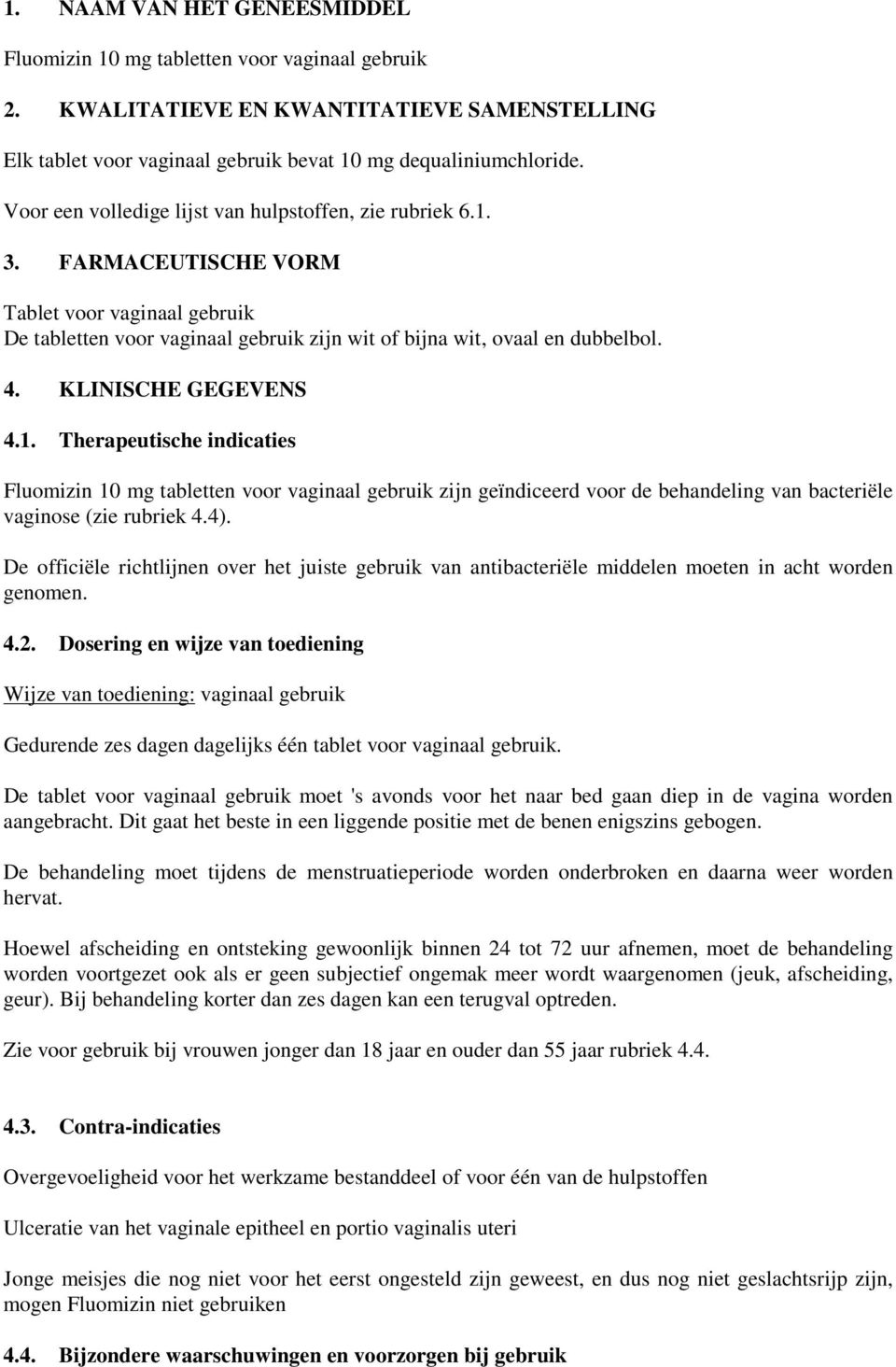 1. NAAM VAN HET GENEESMIDDEL

Fluomizin 10 mg tabletten voor vaginaal gebruik

2. KWALITATIEVE EN KWANTITATIEVE SAMENSTELLING

Elk tablet voor vaginaal gebruik bevat 10 mg dequaliniumchloride.

Voor een volledige lijst van hulpstoffen, zie rubriek 6.1.

3. FARMACEUTISCHE VORM

Tablet voor vaginaal gebruik
De tabletten voor vaginaal gebruik zijn wit of bijna wit, ovaal en dubbelbol.

4. KLINISCHE GEGEVENS

4.1. Therapeutische indicaties

Fluomizin 10 mg tabletten voor vaginaal gebruik zijn geïndiceerd voor de behandeling van bacteriële vaginose (zie rubriek 4.4).

De officiële richtlijnen over het juiste gebruik van antibacteriële middelen moeten in acht worden genomen.

4.2. Dosering en wijze van toediening

Wijze van toediening: vaginaal gebruik

Gedurende zes dagen dagelijks één tablet voor vaginaal gebruik.

De tablet voor vaginaal gebruik moet 's avonds voor het naar bed gaan diep in de vagina worden aangebracht. Dit gaat het beste in een liggende positie met de benen enigszins gebogen.

De behandeling moet tijdens de menstruatieperiode worden onderbroken en daarna weer worden hervat.

Hoewel afscheiding en ontsteking gewoonlijk binnen 24 tot 72 uur afnemen, moet de behandeling worden voortgezet ook als er geen subjectief ongemak meer wordt waargenomen (jeuk, afscheiding, geur). Bij behandeling korter dan zes dagen kan een terugval optreden.

Zie voor gebruik bij vrouwen jonger dan 18 jaar en ouder dan 55 jaar rubriek 4.4.

4.3. Contra-indicaties

Overgevoeligheid voor het werkzame bestanddeel of voor één van de hulpstoffen

Ulceratie van het vaginale epitheel en portio vaginalis uteri

Jonge meisjes die nog niet voor het eerst ongesteld zijn geweest, en dus nog niet geslachtsrijp zijn, mogen Fluomizin niet gebruiken

4.4. Bijzondere waarschuwingen en voorzorgen bij gebruik